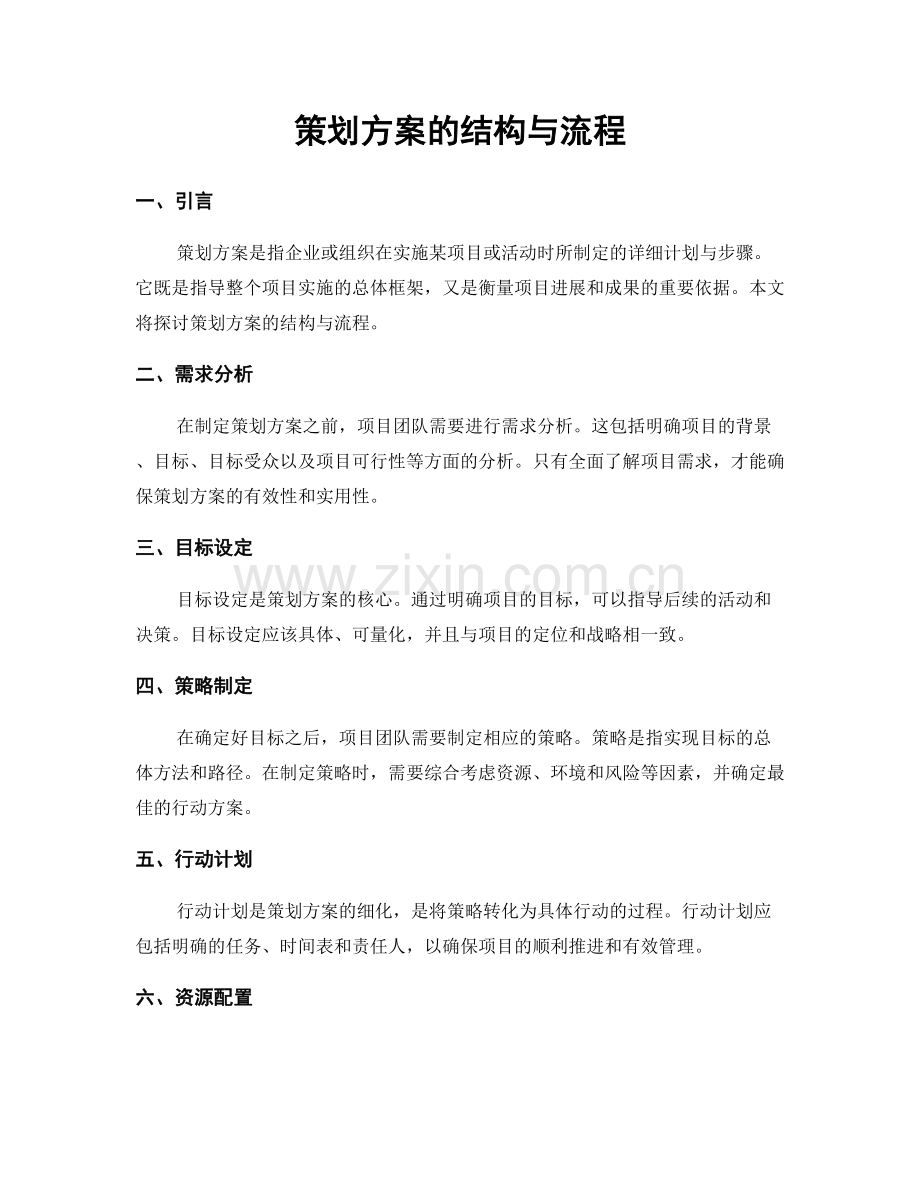 策划方案的结构与流程

一、引言

策划方案是指企业或组织在实施某项目或活动时所制定的详细计划与步骤。它既是指导整个项目实施的总体框架，又是衡量项目进展和成果的重要依据。本文将探讨策划方案的结构与流程。

二、需求分析

在制定策划方案之前，项目团队需要进行需求分析。这包括明确项目的背景、目标、目标受众以及项目可行性等方面的分析。只有全面了解项目需求，才能确保策划方案的有效性和实用性。

三、目标设定

目标设定是策划方案的核心。通过明确项目的目标，可以指导后续的活动和决策。目标设定应该具体、可量化，并且与项目的定位和战略相一致。

四、策略制定

在确定好目标之后，项目团队需要制定相应的策略。策略是指实现目标的总体方法和路径。在制定策略时，需要综合考虑资源、环境和风险等因素，并确定最佳的行动方案。

五、行动计划

行动计划是策划方案的细化，是将策略转化为具体行动的过程。行动计划应包括明确的任务、时间表和责任人，以确保项目的顺利推进和有效管理。

六、资源配置

www.zixin.com.cn